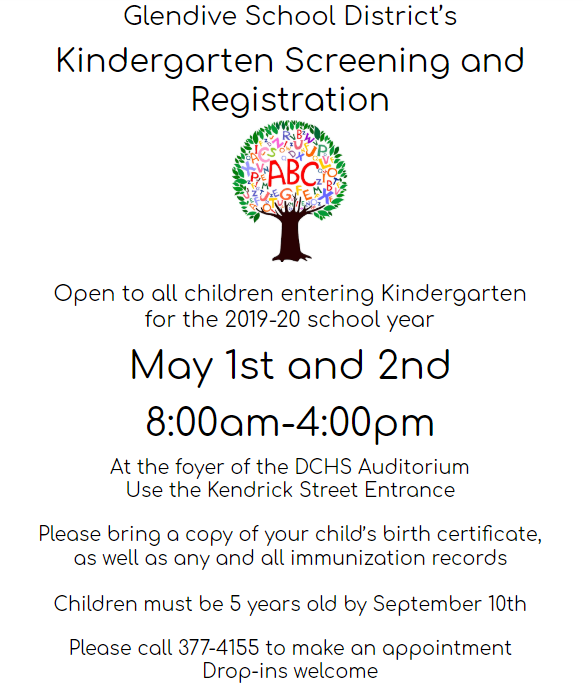 Glendive School District's

Kindergarten Screening and Registration

ABC

Open to all children entering Kindergarten for the 2019-20 school year

May 1st and 2nd

8:00am-4:00pm

At the foyer of the DCHS Auditorium
Use the Kendrick Street Entrance

Please bring a copy of your child's birth certificate, as well as any and all immunization records

Children must be 5 years old by September 10th

Please call 377-4155 to make an appointment
Drop-ins welcome